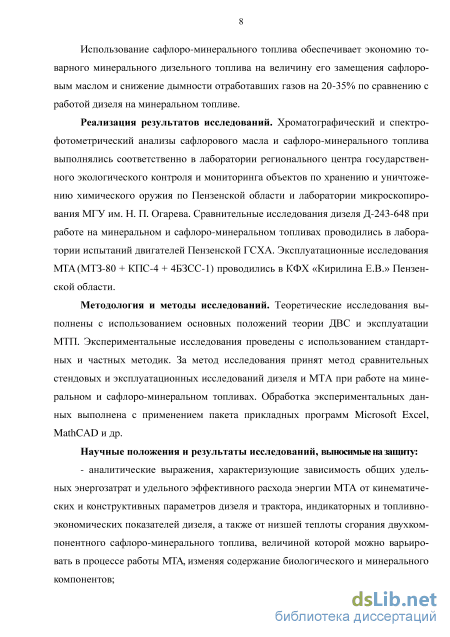 8

Использование сафлоро-минерального топлива обеспечивает экономию товарного минерального дизельного топлива на величину его замещения сафлоровым маслом и снижение дымности отработавших газов на 20-35% по сравнению с работой дизеля на минеральном топливе.

**Реализация результатов исследований.** Хроматографический и спектрофотометрический анализы сафлорового масла и сафлоро-минерального топлива выполнялись соответственно в лаборатории регионального центра государственного экологического контроля и мониторинга объектов по хранению и уничтожению химического оружия по Пензенской области и лаборатории микроскопирования МГУ им. Н. П. Огарева. Сравнительные исследования дизеля Д-243-648 при работе на минеральном и сафлоро-минеральном топливах проводились в лаборатории испытаний двигателей Пензенской ГСХА. Эксплуатационные исследования МТА (МТЗ-80 + КПС-4 + 4БЗСС-1) проводились в КФХ «Кирилина Е.В.» Пензенской области.

**Методология и методы исследований.** Теоретические исследования выполнены с использованием основных положений теории ДВС и эксплуатации МТП. Экспериментальные исследования проведены с использованием стандартных и частных методик. За метод исследования принят метод сравнительных стендовых и эксплуатационных исследований дизеля и МТА при работе на минеральном и сафлоро-минеральном топливах. Обработка экспериментальных данных выполнена с применением пакета прикладных программ Microsoft Excel, MathCAD и др.

**Научные положения и результаты исследований, выносимые на защиту:**

- аналитические выражения, характеризующие зависимость общих удельных энергозатрат и удельного эффективного расхода энергии МТА от кинематических и конструктивных параметров дизеля и трактора, индикаторных и топливно-экономических показателей дизеля, а также от низшей теплоты сгорания двухкомпонентного сафлоро-минерального топлива, величиной которой можно варьировать в процессе работы МТА, изменяя содержание биологического и минерального компонентов;

dsLib.net
библиотека диссертаций